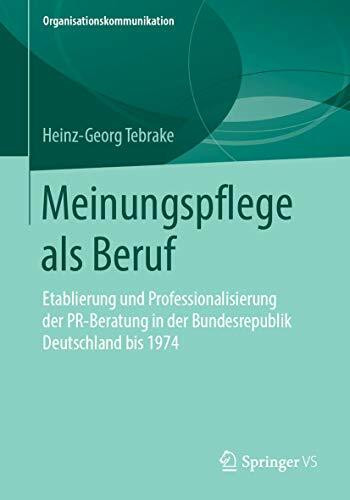 Organisationskommunikation

Heinz-Georg Tebrake

Meinungspflege als Beruf

Etablierung und Professionalisierung der PR-Beratung in der Bundesrepublik Deutschland bis 1974

Springer VS